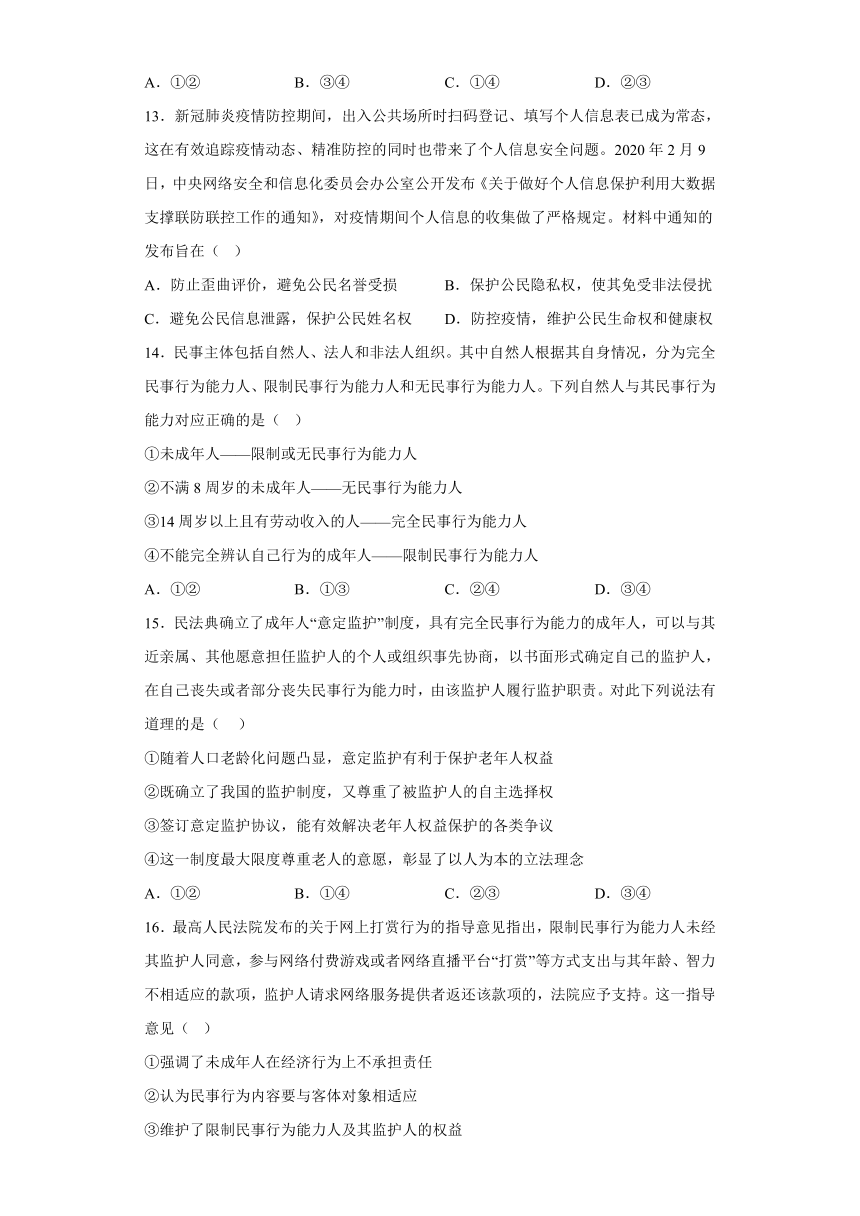 A．①②　　B．③④　　C．①④　　D．②③

13．新冠肺炎疫情防控期间，出入公共场所时扫码登记、填写个人信息表已成为常态，这在有效追踪疫情动态、精准防控的同时也带来了个人信息安全问题。2020 年 2 月 9 日，中央网络安全和信息化委员会办公室公开发布《关于做好个人信息保护利用大数据支撑联防联控工作的通知》，对疫情期间个人信息的收集做了严格规定。材料中通知的发布旨在（　）

A．防止歪曲评价，避免公民名誉受损　　B．保护公民隐私权，使其免受非法侵扰

C．避免公民信息泄露，保护公民姓名权　　D．防控疫情，维护公民生命权和健康权

14．民事主体包括自然人、法人和非法人组织。其中自然人根据其自身情况，分为完全民事行为能力人、限制民事行为能力人和无民事行为能力人。下列自然人与其民事行为能力对应正确的是（　）

①未成年人——限制或无民事行为能力人

②不满 8 周岁的未成年人——无民事行为能力人

③14 周岁以上且有劳动收入的人——完全民事行为能力人

④不能完全辨认自己行为的成年人——限制民事行为能力人

A．①②　　B．①③　　C．②④　　D．③④

15．民法典确立了成年人“意定监护”制度，具有完全民事行为能力的成年人，可以与其近亲属、其他愿意担任监护人的个人或组织事先协商，以书面形式确定自己的监护人，在自己丧失或者部分丧失民事行为能力时，由该监护人履行监护职责。对此下列说法有道理的是（　）

①随着人口老龄化问题凸显，意定监护有利于保护老年人权益

②既确立了我国的监护制度，又尊重了被监护人的自主选择权

③签订意定监护协议，能有效解决老年人权益保护的各类争议

④这一制度最大限度尊重老人的意愿，彰显了以人为本的立法理念

A．①②　　B．①④　　C．②③　　D．③④

16．最高人民法院发布的关于网上打赏行为的指导意见指出，限制民事行为能力人未经其监护人同意，参与网络付费游戏或者网络直播平台“打赏”等方式支出与其年龄、智力不相适应的款项，监护人请求网络服务提供者返还该款项的，法院应予支持。这一指导意见（　）

①强调了未成年人在经济行为上不承担责任

②认为民事行为内容要与客体对象相适应

③维护了限制民事行为能力人及其监护人的权益